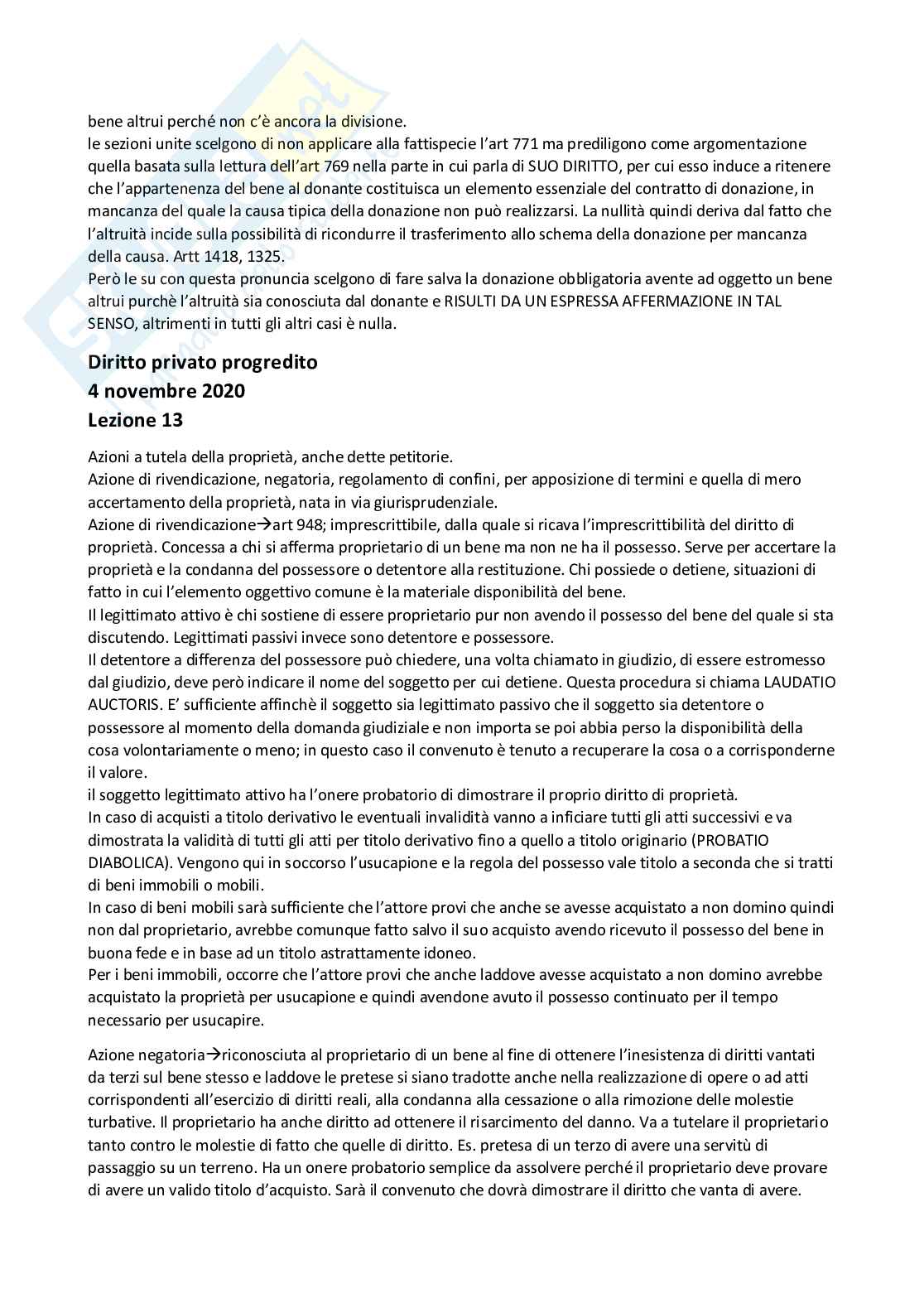 bene altrui perché non c'è ancora la divisione.
le sezioni unite scelgono di non applicare alla fattispecie l'art 771 ma prediligono come argomentazione quella basata sulla lettura dell'art 769 nella parte in cui parla di SUO DIRITTO, per cui esso induce a ritenere che l'appartenenza del bene al donante costituisca un elemento essenziale del contratto di donazione, in mancanza del quale la causa tipica della donazione non può realizzarsi. La nullità quindi deriva dal fatto che l'altruità incide sulla possibilità di ricondurre il trasferimento allo schema della donazione per mancanza della causa. Artt 1418, 1325.
Però le su con questa pronuncia scelgono di fare salva la donazione obbligatoria avente ad oggetto un bene altrui purchè l'altruità sia conosciuta dal donante e RISULTI DA UN ESPRESSA AFFERMAZIONE IN TAL SENSO, altrimenti in tutti gli altri casi è nulla.

Diritto privato progredito
4 novembre 2020
Lezione 13

Azioni a tutela della proprietà, anche dette petitorie.
Azione di rivendicazione, negatoria, regolamento di confini, per apposizione di termini e quella di mero accertamento della proprietà, nata in via giurisprudenziale.
Azione di rivendicazione→art 948; imprescrittibile, dalla quale si ricava l'imprescrittibilità del diritto di proprietà. Concessa a chi si afferma proprietario di un bene ma non ne ha il possesso. Serve per accertare la proprietà e la condanna del possessore o detentore alla restituzione. Chi possiede o detiene, situazioni di fatto in cui l'elemento oggettivo comune è la materiale disponibilità del bene.
Il legittimato attivo è chi sostiene di essere proprietario pur non avendo il possesso del bene del quale si sta discutendo. Legittimati passivi invece sono detentore e possessore.
Il detentore a differenza del possessore può chiedere, una volta chiamato in giudizio, di essere estromesso dal giudizio, deve però indicare il nome del soggetto per cui detiene. Questa procedura si chiama LAUDATIO AUCTORIS. E' sufficiente affinchè il soggetto sia legittimato passivo che il soggetto sia detentore o possessore al momento della domanda giudiziale e non importa se poi abbia perso la disponibilità della cosa volontariamente o meno; in questo caso il convenuto è tenuto a recuperare la cosa o a corrisponderne il valore.
il soggetto legittimato attivo ha l'onere probatorio di dimostrare il proprio diritto di proprietà.
In caso di acquisti a titolo derivativo le eventuali invalidità vanno a inficiare tutti gli atti successivi e va dimostrata la validità di tutti gli atti per titolo derivativo fino a quello a titolo originario (PROBATIO DIABOLICA). Vengono qui in soccorso l'usucapione e la regola del possesso vale titolo a seconda che si tratti di beni immobili o mobili.
In caso di beni mobili sarà sufficiente che l'attore provi che anche se avesse acquistato a non domino quindi non dal proprietario, avrebbe comunque fatto salvo il suo acquisto avendo ricevuto il possesso del bene in buona fede e in base ad un titolo astrattamente idoneo.
Per i beni immobili, occorre che l'attore provi che anche laddove avesse acquistato a non domino avrebbe acquistato la proprietà per usucapione e quindi avendone avuto il possesso continuato per il tempo necessario per usucapire.

Azione negatoria→riconosciuta al proprietario di un bene al fine di ottenere l'inesistenza di diritti vantati da terzi sul bene stesso e laddove le pretese si siano tradotte anche nella realizzazione di opere o ad atti corrispondenti all'esercizio di diritti reali, alla condanna alla cessazione o alla rimozione delle molestie turbative. Il proprietario ha anche diritto ad ottenere il risarcimento del danno. Va a tutelare il proprietario tanto contro le molestie di fatto che quelle di diritto. Es. pretesa di un terzo di avere una servitù di passaggio su un terreno. Ha un onere probatorio semplice da assolvere perché il proprietario deve provare di avere un valido titolo d'acquisto. Sarà il convenuto che dovrà dimostrare il diritto che vanta di avere.